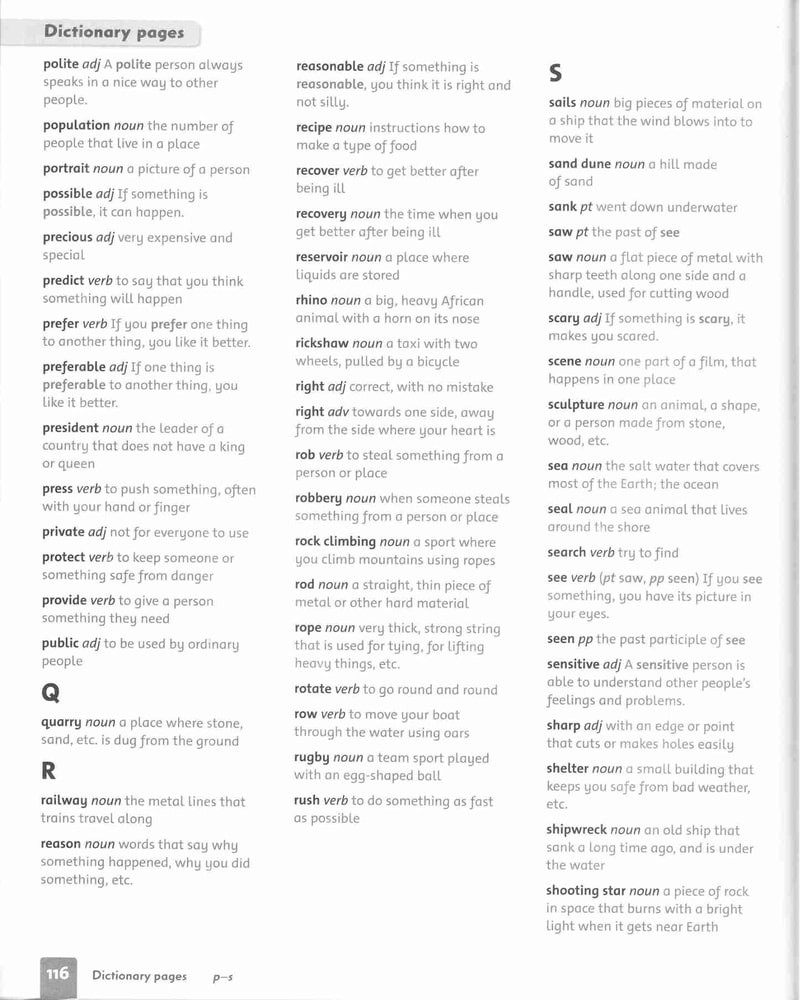 Dictionary pages

polite adj A polite person always speaks in a nice way to other people.

population noun the number of people that live in a place

portrait noun a picture of a person

possible adj If something is possible, it can happen.

precious adj very expensive and special

predict verb to say that you think something will happen

prefer verb If you prefer one thing to another thing, you like it better.

preferable adj If one thing is preferable to another thing, you like it better.

president noun the leader of a country that does not have a king or queen

press verb to push something, often with your hand or finger

private adj not for everyone to use

protect verb to keep someone or something safe from danger

provide verb to give a person something they need

public adj to be used by ordinary people

Q

quarry noun a place where stone, sand, etc. is dug from the ground

R

railway noun the metal lines that trains travel along

reason noun words that say why something happened, why you did something, etc.

reasonable adj If something is reasonable, you think it is right and not silly.

recipe noun instructions how to make a type of food

recover verb to get better after being ill

recovery noun the time when you get better after being ill

reservoir noun a place where liquids are stored

rhino noun a big, heavy African animal with a horn on its nose

rickshaw noun a taxi with two wheels, pulled by a bicycle

right adj correct, with no mistake

right adv towards one side, away from the side where your heart is

rob verb to steal something from a person or place

robbery noun when someone steals something from a person or place

rock climbing noun a sport where you climb mountains using ropes

rod noun a straight, thin piece of metal or other hard material

rope noun very thick, strong string that is used for tying, for lifting heavy things, etc.

rotate verb to go round and round

row verb to move your boat through the water using oars

rugby noun a team sport played with an egg-shaped ball

rush verb to do something as fast as possible

S

sails noun big pieces of material on a ship that the wind blows into to move it

sand dune noun a hill made of sand

sank pt went down underwater

saw pt the past of see

saw noun a flat piece of metal with sharp teeth along one side and a handle, used for cutting wood

scary adj If something is scary, it makes you scared.

scene noun one part of a film, that happens in one place

sculpture noun an animal, a shape, or a person made from stone, wood, etc.

sea noun the salt water that covers most of the Earth; the ocean

seal noun a sea animal that lives around the shore

search verb try to find

see verb (pt saw, pp seen) If you see something, you have its picture in your eyes.

seen pp the past participle of see

sensitive adj A sensitive person is able to understand other people's feelings and problems.

sharp adj with an edge or point that cuts or makes holes easily

shelter noun a small building that keeps you safe from bad weather, etc.

shipwreck noun an old ship that sank a long time ago, and is under the water

shooting star noun a piece of rock in space that burns with a bright light when it gets near Earth

116 Dictionary pages p–s